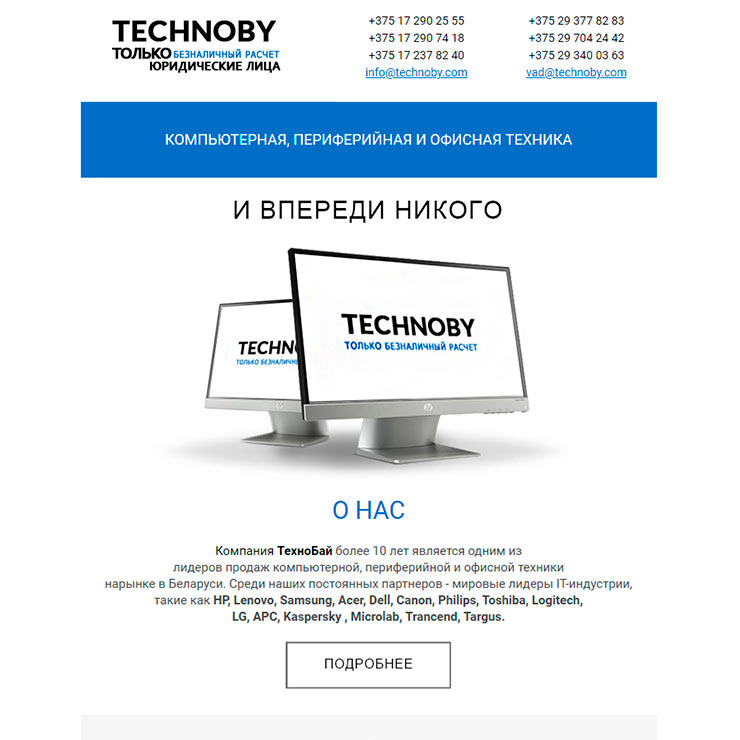 TECHNOBY
ТОЛЬКО БЕЗНАЛИЧНЫЙ РАСЧЕТ
ЮРИДИЧЕСКИЕ ЛИЦА

+375 17 290 25 55
+375 17 290 74 18
+375 17 237 82 40
info@technoby.com

+375 29 377 82 83
+375 29 704 24 42
+375 29 340 03 63
vad@technoby.com

КОМПЬЮТЕРНАЯ, ПЕРИФЕРИЙНАЯ И ОФИСНАЯ ТЕХНИКА

И ВПЕРЕДИ НИКОГО

TECHNO
ТОЛЬКО БЕЗНАЛИЧ

TECHNOBY
ТОЛЬКО БЕЗНАЛИЧНЫЙ РАСЧЕТ

О НАС

Компания ТехноБай более 10 лет является одним из лидеров продаж компьютерной, периферийной и офисной техники нарынке в Беларуси. Среди наших постоянных партнеров - мировые лидеры IT-индустрии, такие как HP, Lenovo, Samsung, Acer, Dell, Canon, Philips, Toshiba, Logitech, LG, APC, Kaspersky , Microlab, Trancend, Targus.

ПОДРОБНЕЕ